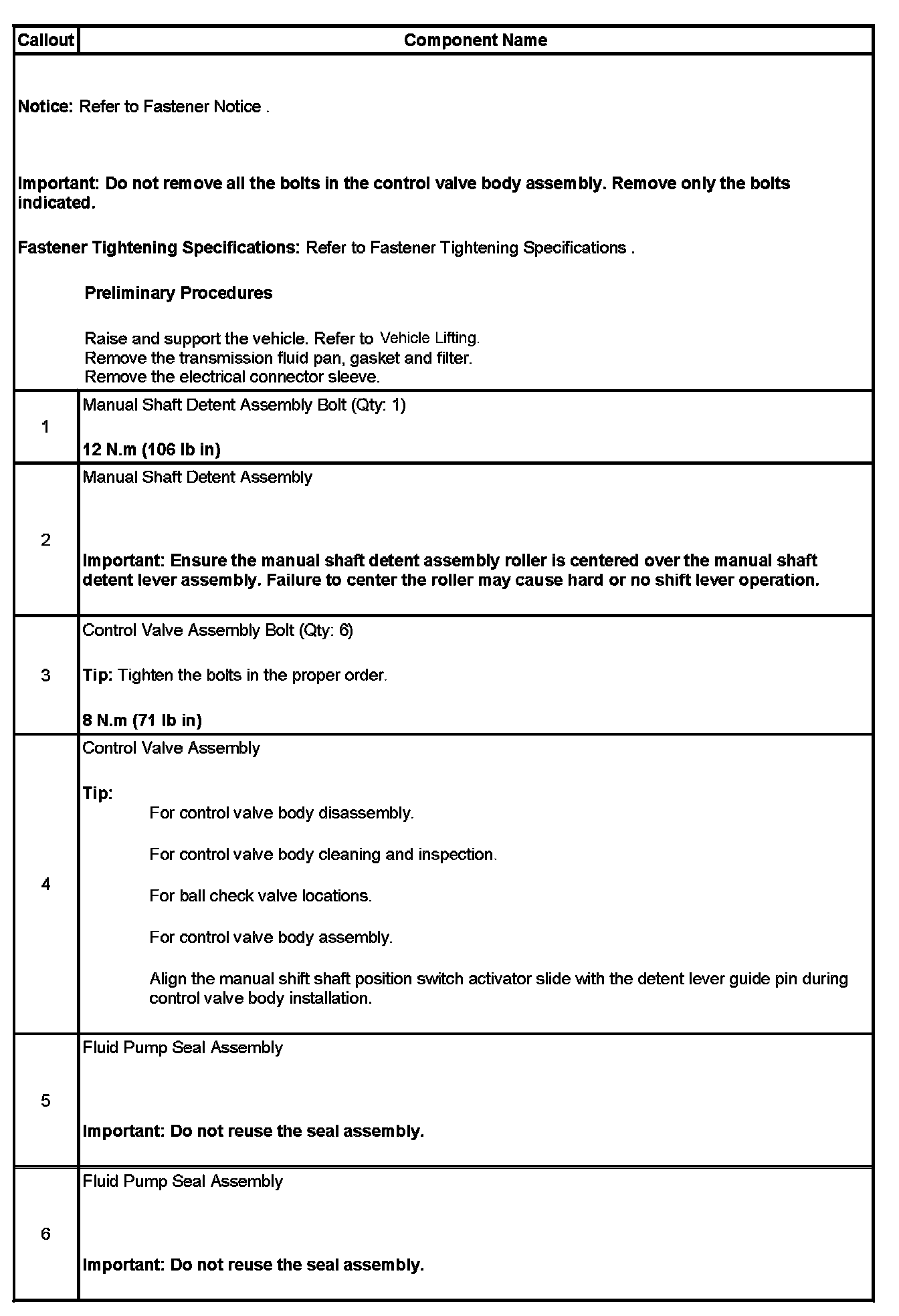 | Callout | Component Name |
|---|---|
| Notice: Refer to Fastener Notice . Important: Do not remove all the bolts in the control valve body assembly. Remove only the bolts indicated. Fastener Tightening Specifications: Refer to Fastener Tightening Specifications . Preliminary Procedures Raise and support the vehicle. Refer to Vehicle Lifting. Remove the transmission fluid pan, gasket and filter. Remove the electrical connector sleeve. | |
| 1 | Manual Shaft Detent Assembly Bolt (Qty: 1) 12 N.m (106 lb in) |
| 2 | Manual Shaft Detent Assembly Important: Ensure the manual shaft detent assembly roller is centered over the manual shaft detent lever assembly. Failure to center the roller may cause hard or no shift lever operation. |
| 3 | Control Valve Assembly Bolt (Qty: 6) Tip: Tighten the bolts in the proper order. 8 N.m (71 lb in) |
| 4 | Control Valve Assembly Tip: For control valve body disassembly. For control valve body cleaning and inspection. For ball check valve locations. For control valve body assembly. Align the manual shift shaft position switch activator slide with the detent lever guide pin during control valve body installation. |
| 5 | Fluid Pump Seal Assembly Important: Do not reuse the seal assembly. |
| 6 | Fluid Pump Seal Assembly Important: Do not reuse the seal assembly. |